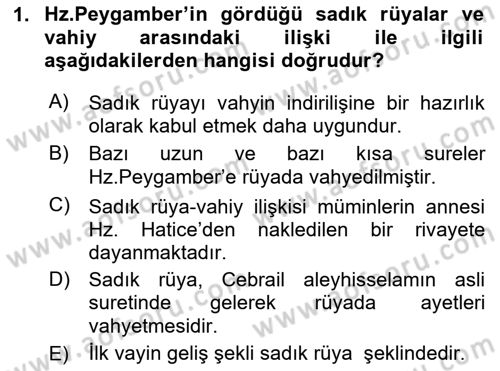 1. Hz.Peygamber'in gördüğü sadık rüyalar ve vahiy arasındaki ilişki ile ilgili aşağıdakilerden hangisi doğrudur?

A) Sadık rüyayı vahyin indirilişine bir hazırlık olarak kabul etmek daha uygundur.

B) Bazı uzun ve bazı kısa sureler Hz.Peygamber'e rüyada vahyedilmiştir.

C) Sadık rüya-vahiy ilişkisi müminlerin annesi Hz. Hatice'den nakledilen bir rivayete dayanmaktadır.

D) Sadık rüya, Cebrail aleyhisselamın asli suretinde gelerek rüyada ayetleri vahyetmesidir.

E) İlk vayin geliş şekli sadık rüya şeklindedir.

www.aofsoru.com